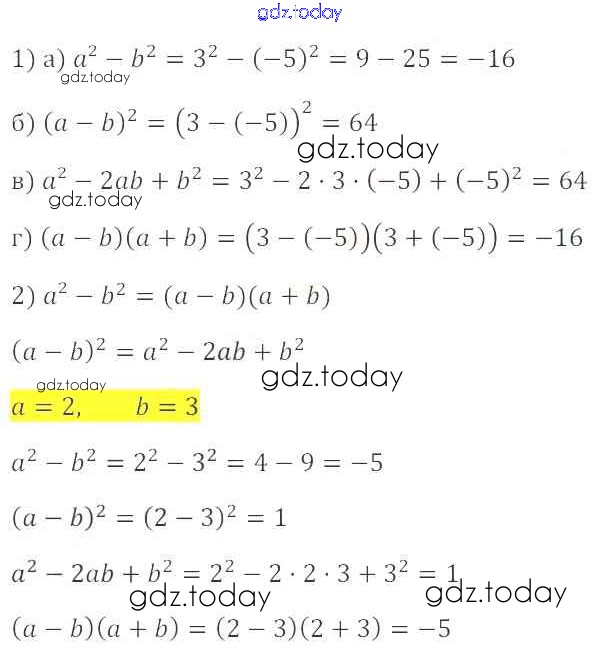 1) а) $a^2 - b^2 = 3^2 - (-5)^2 = 9 - 25 = -16$

б) $(a - b)^2 = (3 - (-5))^2 = 64$

в) $a^2 - 2ab + b^2 = 3^2 - 2 \cdot 3 \cdot (-5) + (-5)^2 = 64$

г) $(a - b)(a + b) = (3 - (-5))(3 + (-5)) = -16$

2) $a^2 - b^2 = (a - b)(a + b)$

$(a - b)^2 = a^2 - 2ab + b^2$

$a = 2, \quad b = 3$

$a^2 - b^2 = 2^2 - 3^2 = 4 - 9 = -5$

$(a - b)^2 = (2 - 3)^2 = 1$

$a^2 - 2ab + b^2 = 2^2 - 2 \cdot 2 \cdot 3 + 3^2 = 1$

$(a - b)(a + b) = (2 - 3)(2 + 3) = -5$

gdz.today